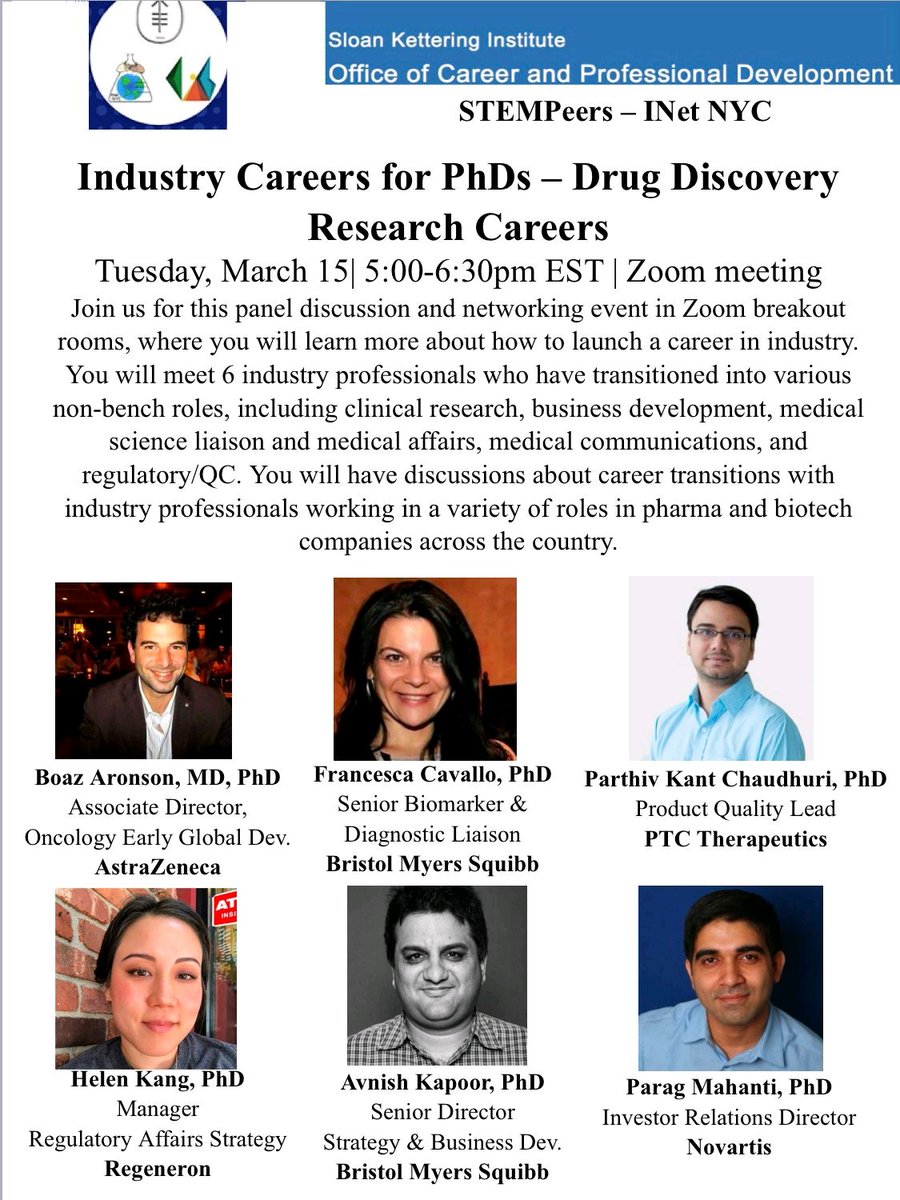 Sloan Kettering Institute
Office of Career and Professional Development

STEMPeers – INet NYC

Industry Careers for PhDs – Drug Discovery Research Careers

Tuesday, March 15| 5:00-6:30pm EST | Zoom meeting

Join us for this panel discussion and networking event in Zoom breakout rooms, where you will learn more about how to launch a career in industry. You will meet 6 industry professionals who have transitioned into various non-bench roles, including clinical research, business development, medical science liaison and medical affairs, medical communications, and regulatory/QC. You will have discussions about career transitions with industry professionals working in a variety of roles in pharma and biotech companies across the country.

Boaz Aronson, MD, PhD
Associate Director,
Oncology Early Global Dev.
AstraZeneca

Francesca Cavallo, PhD
Senior Biomarker & Diagnostic Liaison
Bristol Myers Squibb

Parthiv Kant Chaudhuri, PhD
Product Quality Lead
PTC Therapeutics

Helen Kang, PhD
Manager
Regulatory Affairs Strategy
Regeneron

Avnish Kapoor, PhD
Senior Director
Strategy & Business Dev.
Bristol Myers Squibb

Parag Mahanti, PhD
Investor Relations Director
Novartis